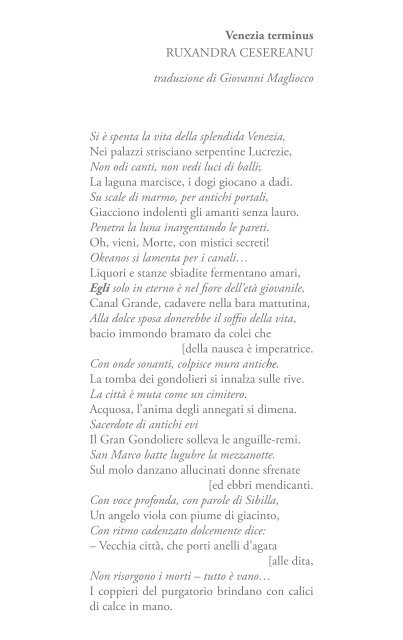 Venezia terminus
RUXANDRA CESEREANU

traduzione di Giovanni Magliocco

Si è spenta la vita della splendida Venezia,
Nei palazzi strisciano serpentine Lucrezie,
Non odi canti, non vedi luci di balli;
La laguna marcisce, i dogi giocano a dadi.
Su scale di marmo, per antichi portali,
Giacciono indolenti gli amanti senza lauro.
Penetra la luna inargentando le pareti.
Oh, vieni, Morte, con mistici secreti!
Okeanos si lamenta per i canali…
Liquori e stanze sbiadite fermentano amari,
Egli solo in eterno è nel fiore dell'età giovanile,
Canal Grande, cadavere nella bara mattutina,
Alla dolce sposa donerebbe il soffio della vita,
bacio immondo bramato da colei che
[della nausea è imperatrice.
Con onde sonanti, colpisce mura antiche.
La tomba dei gondolieri si innalza sulle rive.
La città è muta come un cimitero.
Acquosa, l'anima degli annegati si dimena.
Sacerdote di antichi evi
Il Gran Gondoliere solleva le anguille-remi.
San Marco batte lugubre la mezzanotte.
Sul molo danzano allucinati donne sfrenate
[ed ebbri mendicanti.
Con voce profonda, con parole di Sibilla,
Un angelo viola con piume di giacinto,
Con ritmo cadenzato dolcemente dice:
– Vecchia città, che porti anelli d'agata
[alle dita,
Non risorgono i morti – tutto è vano…
I coppieri del purgatorio brindano con calici di calce in mano.